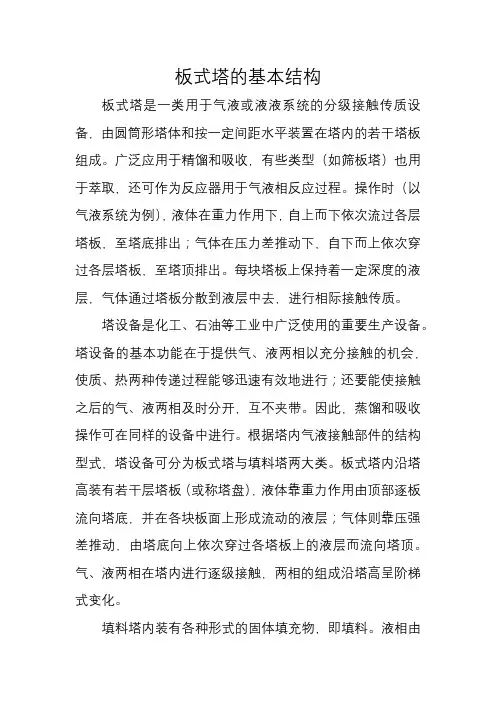 板式塔的基本结构

板式塔是一类用于气液或液液系统的分级接触传质设备，由圆筒形塔体和按一定间距水平装置在塔内的若干塔板组成。广泛应用于精馏和吸收，有些类型（如筛板塔）也用于萃取，还可作为反应器用于气液相反应过程。操作时（以气液系统为例），液体在重力作用下，自上而下依次流过各层塔板，至塔底排出；气体在压力差推动下，自下而上依次穿过各层塔板，至塔顶排出。每块塔板上保持着一定深度的液层，气体通过塔板分散到液层中去，进行相际接触传质。

塔设备是化工、石油等工业中广泛使用的重要生产设备。塔设备的基本功能在于提供气、液两相以充分接触的机会，使质、热两种传递过程能够迅速有效地进行；还要能使接触之后的气、液两相及时分开，互不夹带。因此，蒸馏和吸收操作可在同样的设备中进行。根据塔内气液接触部件的结构型式，塔设备可分为板式塔与填料塔两大类。板式塔内沿塔高装有若干层塔板（或称塔盘），液体靠重力作用由顶部逐板流向塔底，并在各块板面上形成流动的液层；气体则靠压强差推动，由塔底向上依次穿过各塔板上的液层而流向塔顶。气、液两相在塔内进行逐级接触，两相的组成沿塔高呈阶梯式变化。

填料塔内装有各种形式的固体填充物，即填料。液相由